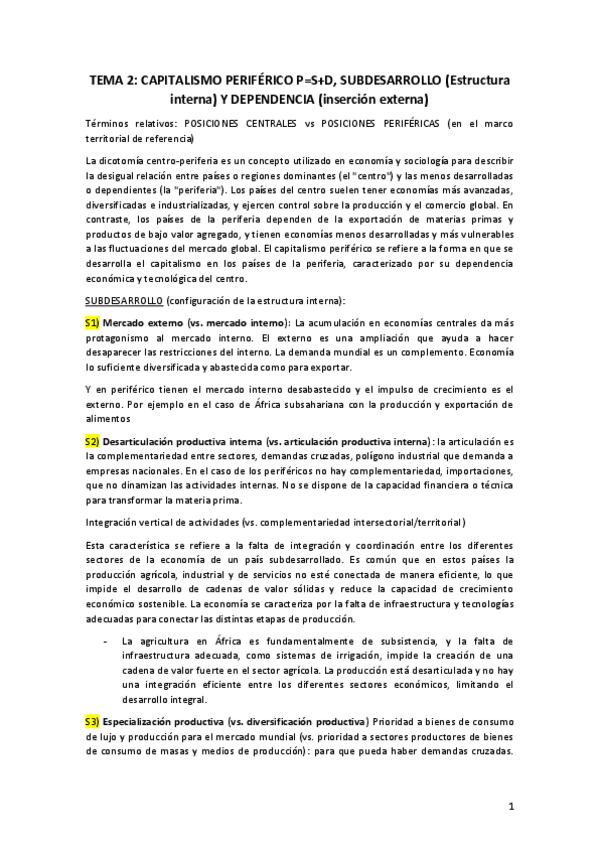 TEMA 2: CAPITALISMO PERIFÉRICO P=S+D, SUBDESARROLLO (Estructura interna) Y DEPENDENCIA (inserción externa)

Términos relativos: POSICIONES CENTRALES vs POSICIONES PERIFÉRICAS (en el marco territorial de referencia)

La dicotomía centro-periferia es un concepto utilizado en economía y sociología para describir la desigual relación entre países o regiones dominantes (el "centro") y las menos desarrolladas o dependientes (la "periferia"). Los países del centro suelen tener economías más avanzadas, diversificadas e industrializadas, y ejercen control sobre la producción y el comercio global. En contraste, los países de la periferia dependen de la exportación de materias primas y productos de bajo valor agregado, y tienen economías menos desarrolladas y más vulnerables a las fluctuaciones del mercado global. El capitalismo periférico se refiere a la forma en que se desarrolla el capitalismo en los países de la periferia, caracterizado por su dependencia económica y tecnológica del centro.

SUBDESARROLLO (configuración de la estructura interna):

S1) Mercado externo (vs. mercado interno): La acumulación en economías centrales da más protagonismo al mercado interno. El externo es una ampliación que ayuda a hacer desaparecer las restricciones del interno. La demanda mundial es un complemento. Economía lo suficiente diversificada y abastecida como para exportar.

Y en periférico tienen el mercado interno desabastecido y el impulso de crecimiento es el externo. Por ejemplo en el caso de África subsahariana con la producción y exportación de alimentos

S2) Desarticulación productiva interna (vs. articulación productiva interna): la articulación es la complementariedad entre sectores, demandas cruzadas, polígono industrial que demanda a empresas nacionales. En el caso de los periféricos no hay complementariedad, importaciones, que no dinamizan las actividades internas. No se dispone de la capacidad financiera o técnica para transformar la materia prima.

Integración vertical de actividades (vs. complementariedad intersectorial/territorial)

Esta característica se refiere a la falta de integración y coordinación entre los diferentes sectores de la economía de un país subdesarrollado. Es común que en estos países la producción agrícola, industrial y de servicios no esté conectada de manera eficiente, lo que impide el desarrollo de cadenas de valor sólidas y reduce la capacidad de crecimiento económico sostenible. La economía se caracteriza por la falta de infraestructura y tecnologías adecuadas para conectar las distintas etapas de producción.

- La agricultura en África es fundamentalmente de subsistencia, y la falta de infraestructura adecuada, como sistemas de irrigación, impide la creación de una cadena de valor fuerte en el sector agrícola. La producción está desarticulada y no hay una integración eficiente entre los diferentes sectores económicos, limitando el desarrollo integral.

S3) Especialización productiva (vs. diversificación productiva) Prioridad a bienes de consumo de lujo y producción para el mercado mundial (vs. prioridad a sectores productores de bienes de consumo de masas y medios de producción): para que pueda haber demandas cruzadas.

1